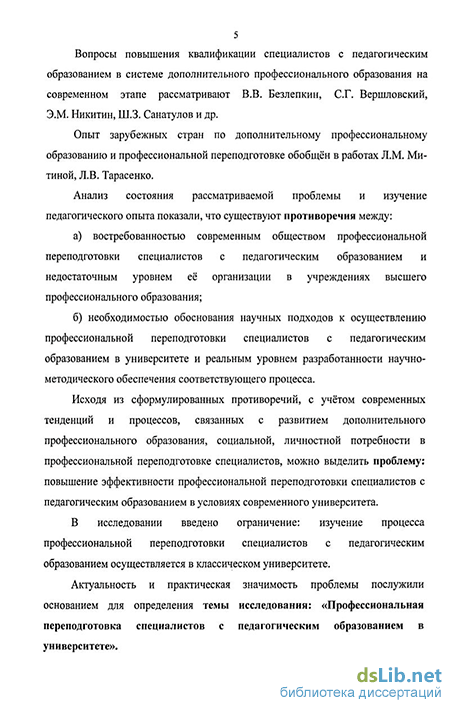 5

Вопросы повышения квалификации специалистов с педагогическим образованием в системе дополнительного профессионального образования на современном этапе рассматривают В.В. Безлепкин, С.Г. Вершловский, Э.М. Никитин, Ш.З. Санатулов и др.

Опыт зарубежных стран по дополнительному профессиональному образованию и профессиональной переподготовке обобщён в работах Л.М. Митиной, Л.В. Тарасенко.

Анализ состояния рассматриваемой проблемы и изучение педагогического опыта показали, что существуют противоречия между:

а) востребованностью современным обществом профессиональной переподготовки специалистов с педагогическим образованием и недостаточным уровнем её организации в учреждениях высшего профессионального образования;

б) необходимостью обоснования научных подходов к осуществлению профессиональной переподготовки специалистов с педагогическим образованием в университете и реальным уровнем разработанности научно-методического обеспечения соответствующего процесса.

Исходя из сформулированных противоречий, с учётом современных тенденций и процессов, связанных с развитием дополнительного профессионального образования, социальной, личностной потребности в профессиональной переподготовке специалистов, можно выделить проблему: повышение эффективности профессиональной переподготовки специалистов с педагогическим образованием в условиях современного университета.

В исследовании введено ограничение: изучение процесса профессиональной переподготовки специалистов с педагогическим образованием осуществляется в классическом университете.

Актуальность и практическая значимость проблемы послужили основанием для определения темы исследования: «Профессиональная переподготовка специалистов с педагогическим образованием в университете».

dsLib.net
библиотека диссертаций